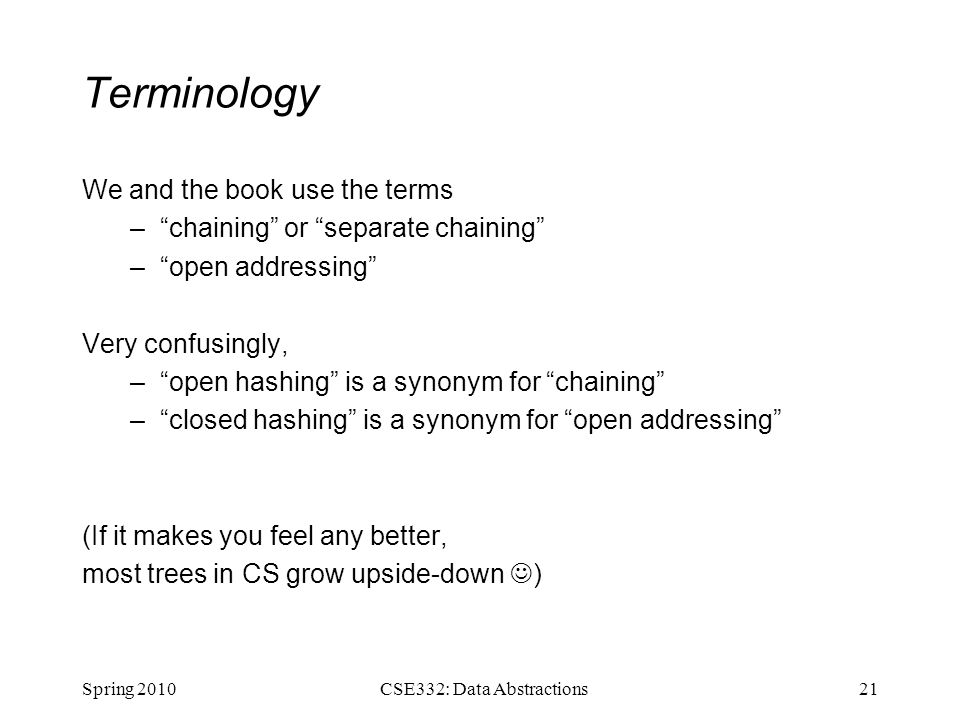 Terminology

We and the book use the terms
– “chaining” or “separate chaining”
– “open addressing”

Very confusingly,
– “open hashing” is a synonym for “chaining”
– “closed hashing” is a synonym for “open addressing”

(If it makes you feel any better,
most trees in CS grow upside-down ☺)

Spring 2010

CSE332: Data Abstractions

21